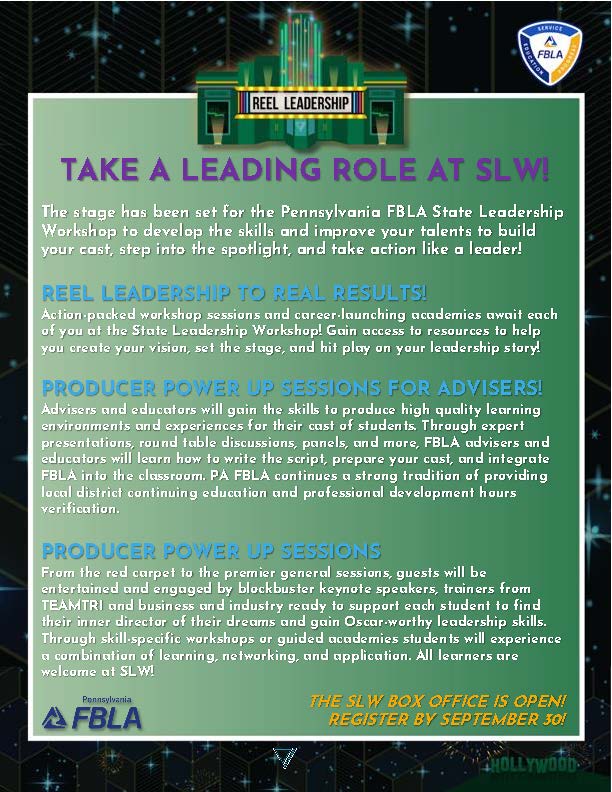 SERVICE EDUCATION PROGRESS FBLA

REEL LEADERSHIP

TAKE A LEADING ROLE AT SLW!

The stage has been set for the Pennsylvania FBLA State Leadership Workshop to develop the skills and improve your talents to build your cast, step into the spotlight, and take action like a leader!

REEL LEADERSHIP TO REAL RESULTS!
Action-packed workshop sessions and career-launching academies await each of you at the State Leadership Workshop! Gain access to resources to help you create your vision, set the stage, and hit play on your leadership story!

PRODUCER POWER UP SESSIONS FOR ADVISERS!
Advisers and educators will gain the skills to produce high quality learning environments and experiences for their cast of students. Through expert presentations, round table discussions, panels, and more, FBLA advisers and educators will learn how to write the script, prepare your cast, and integrate FBLA into the classroom. PA FBLA continues a strong tradition of providing local district continuing education and professional development hours verification.

PRODUCER POWER UP SESSIONS
From the red carpet to the premier general sessions, guests will be entertained and engaged by blockbuster keynote speakers, trainers from TEAMTRI and business and industry ready to support each student to find their inner director of their dreams and gain Oscar-worthy leadership skills. Through skill-specific workshops or guided academies students will experience a combination of learning, networking, and application. All learners are welcome at SLW!

Pennsylvania FBLA

THE SLW BOX OFFICE IS OPEN! REGISTER BY SEPTEMBER 30!

HOLLYWOOD